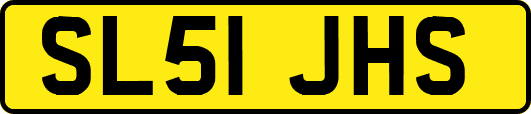 SL51 JHS